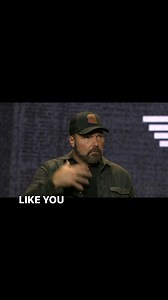 LIKE YOU